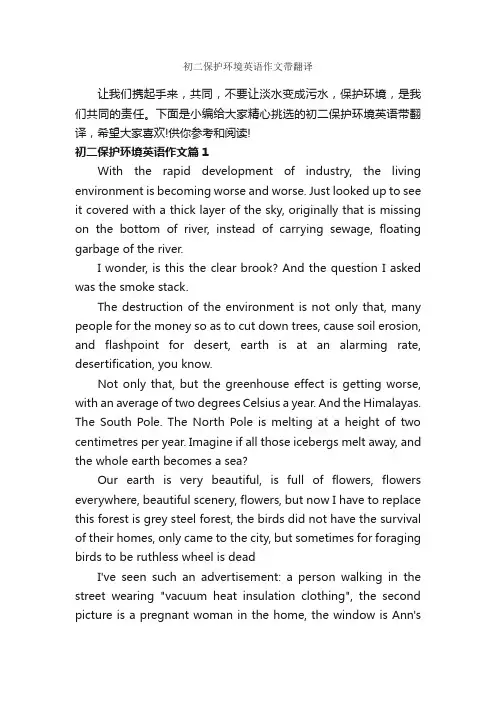 初二保护环境英语作文带翻译

让我们携起手来，共同，不要让淡水变成污水，保护环境，是我们共同的责任。下面是小编给大家精心挑选的初二保护环境英语带翻译，希望大家喜欢!供你参考和阅读!

初二保护环境英语作文篇1

With the rapid development of industry, the living environment is becoming worse and worse. Just looked up to see it covered with a thick layer of the sky, originally that is missing on the bottom of river, instead of carrying sewage, floating garbage of the river.

I wonder, is this the clear brook? And the question I asked was the smoke stack.

The destruction of the environment is not only that, many people for the money so as to cut down trees, cause soil erosion, and flashpoint for desert, earth is at an alarming rate, desertification, you know.

Not only that, but the greenhouse effect is getting worse, with an average of two degrees Celsius a year. And the Himalayas. The South Pole. The North Pole is melting at a height of two centimetres per year. Imagine if all those icebergs melt away, and the whole earth becomes a sea?

Our earth is very beautiful, is full of flowers, flowers everywhere, beautiful scenery, flowers, but now I have to replace this forest is grey steel forest, the birds did not have the survival of their homes, only came to the city, but sometimes for foraging birds to be ruthless wheel is dead

I've seen such an advertisement: a person walking in the street wearing "vacuum heat insulation clothing", the second picture is a pregnant woman in the home, the window is Ann's